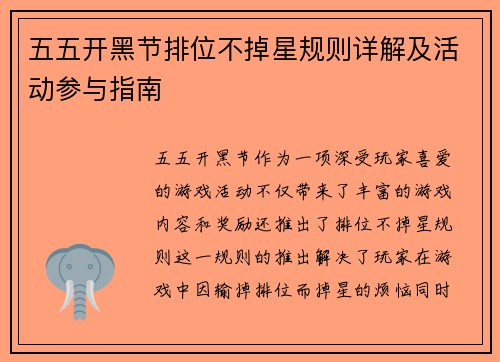 五五开黑节排位不掉星规则详解及活动参与指南

五五开黑节作为一项深受玩家喜爱的游戏活动不仅带来了丰富的游戏内容和奖励还推出了排位不掉星规则这一规则的推出解决了玩家在游戏中因输掉排位而掉星的烦恼同时